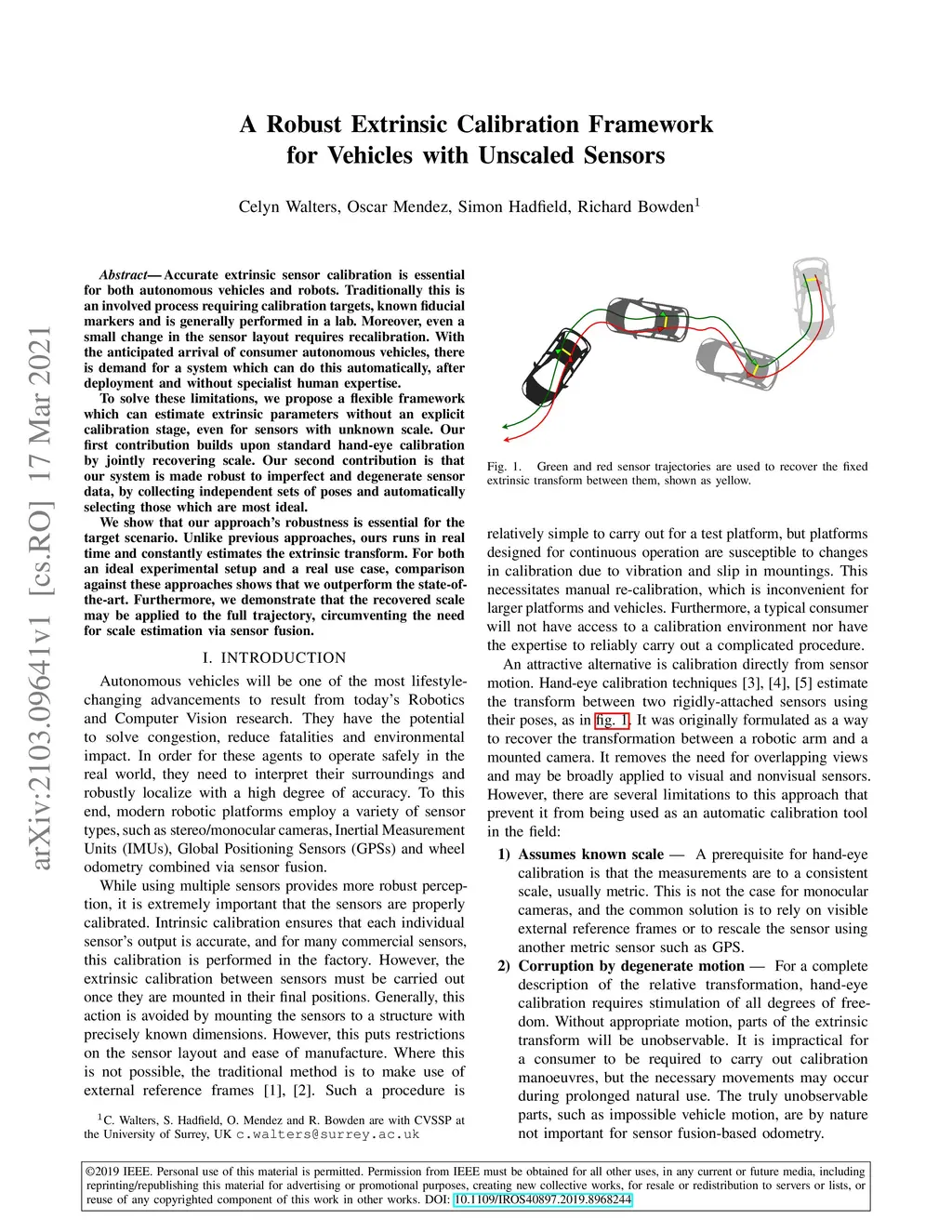 arXiv:2103.09641v1 [cs.RO] 17 Mar 2021

A Robust Extrinsic Calibration Framework for Vehicles with Unscaled Sensors

Celyn Walters, Oscar Mendez, Simon Hadfield, Richard Bowden$^1$

Abstract— Accurate extrinsic sensor calibration is essential for both autonomous vehicles and robots. Traditionally this is an involved process requiring calibration targets, known fiducial markers and is generally performed in a lab. Moreover, even a small change in the sensor layout requires recalibration. With the anticipated arrival of consumer autonomous vehicles, there is demand for a system which can do this automatically, after deployment and without specialist human expertise.

To solve these limitations, we propose a flexible framework which can estimate extrinsic parameters without an explicit calibration stage, even for sensors with unknown scale. Our first contribution builds upon standard hand-eye calibration by jointly recovering scale. Our second contribution is that our system is made robust to imperfect and degenerate sensor data, by collecting independent sets of poses and automatically selecting those which are most ideal.

We show that our approach's robustness is essential for the target scenario. Unlike previous approaches, ours runs in real time and constantly estimates the extrinsic transform. For both an ideal experimental setup and a real use case, comparison against these approaches shows that we outperform the state-of-the-art. Furthermore, we demonstrate that the recovered scale may be applied to the full trajectory, circumventing the need for scale estimation via sensor fusion.

I. INTRODUCTION

Autonomous vehicles will be one of the most lifestyle-changing advancements to result from today's Robotics and Computer Vision research. They have the potential to solve congestion, reduce fatalities and environmental impact. In order for these agents to operate safely in the real world, they need to interpret their surroundings and robustly localize with a high degree of accuracy. To this end, modern robotic platforms employ a variety of sensor types, such as stereo/monocular cameras, Inertial Measurement Units (IMUs), Global Positioning Sensors (GPSs) and wheel odometry combined via sensor fusion.

While using multiple sensors provides more robust perception, it is extremely important that the sensors are properly calibrated. Intrinsic calibration ensures that each individual sensor's output is accurate, and for many commercial sensors, this calibration is performed in the factory. However, the extrinsic calibration between sensors must be carried out once they are mounted in their final positions. Generally, this action is avoided by mounting the sensors to a structure with precisely known dimensions. However, this puts restrictions on the sensor layout and ease of manufacture. Where this is not possible, the traditional method is to make use of external reference frames [1], [2]. Such a procedure is

$^1$C. Walters, S. Hadfield, O. Mendez and R. Bowden are with CVSSP at the University of Surrey, UK c.walters@surrey.ac.uk

Fig. 1. Green and red sensor trajectories are used to recover the fixed extrinsic transform between them, shown as yellow.

relatively simple to carry out for a test platform, but platforms designed for continuous operation are susceptible to changes in calibration due to vibration and slip in mountings. This necessitates manual re-calibration, which is inconvenient for larger platforms and vehicles. Furthermore, a typical consumer will not have access to a calibration environment nor have the expertise to reliably carry out a complicated procedure.

An attractive alternative is calibration directly from sensor motion. Hand-eye calibration techniques [3], [4], [5] estimate the transform between two rigidly-attached sensors using their poses, as in fig. 1. It was originally formulated as a way to recover the transformation between a robotic arm and a mounted camera. It removes the need for overlapping views and may be broadly applied to visual and nonvisual sensors. However, there are several limitations to this approach that prevent it from being used as an automatic calibration tool in the field:

1) Assumes known scale — A prerequisite for hand-eye calibration is that the measurements are to a consistent scale, usually metric. This is not the case for monocular cameras, and the common solution is to rely on visible external reference frames or to rescale the sensor using another metric sensor such as GPS.

2) Corruption by degenerate motion — For a complete description of the relative transformation, hand-eye calibration requires stimulation of all degrees of freedom. Without appropriate motion, parts of the extrinsic transform will be unobservable. It is impractical for a consumer to be required to carry out calibration manoeuvres, but the necessary movements may occur during prolonged natural use. The truly unobservable parts, such as impossible vehicle motion, are by nature not important for sensor fusion-based odometry.

©2019 IEEE. Personal use of this material is permitted. Permission from IEEE must be obtained for all other uses, in any current or future media, including reprinting/republishing this material for advertising or promotional purposes, creating new collective works, for resale or redistribution to servers or lists, or reuse of any copyrighted component of this work in other works. DOI: 10.1109/IROS40897.2019.8968244